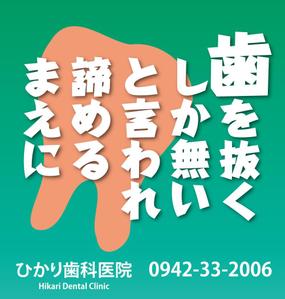 歯を抜く
しか無い
と言われ
諦める
まえに

ひかり歯科医院　0942-33-2006
Hikari Dental Clinic